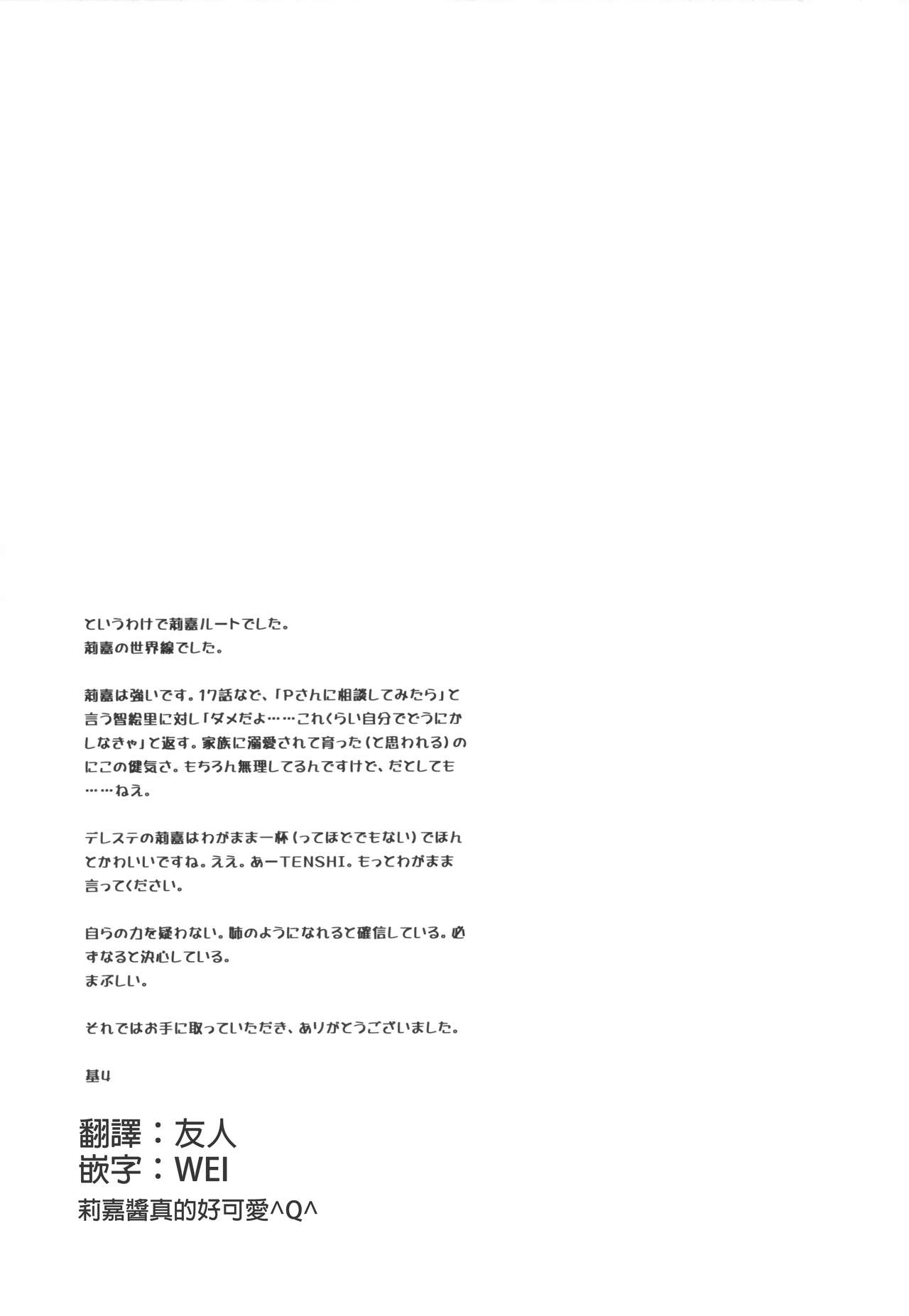 というわけで莉嘉ルートでした。
莉嘉の世界線でした。

莉嘉は強いです。17話など、「Pさんに相談してみたら」と言う智絵里に対し「ダメだよ……これくらい自分でどうにかしなきゃ」と返す。家族に溺愛されて育った(と思われる)のにこの健気さ。もちろん無理してるんですけど、だとしても……ねえ。

デレステの莉嘉はわがまま一杯(ってほどでもない)でほんとかわいいですね。ええ。あーTENSHI。もっとわがまま言ってください。

自らの力を疑わない。姉のようになれると確信している。必ずなると決心している。
まぶしい。

それではお手に取っていただき、ありがとうございました。

基4

翻譯：友人
嵌字：WEI
莉嘉醬真的好可愛^Q^